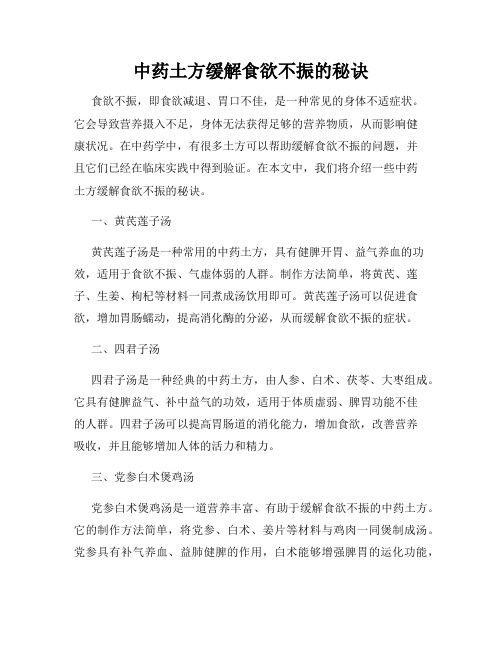 中药土方缓解食欲不振的秘诀

食欲不振，即食欲减退、胃口不佳，是一种常见的身体不适症状。它会导致营养摄入不足，身体无法获得足够的营养物质，从而影响健康状况。在中药学中，有很多土方可以帮助缓解食欲不振的问题，并且它们已经在临床实践中得到验证。在本文中，我们将介绍一些中药土方缓解食欲不振的秘诀。

一、黄芪莲子汤

黄芪莲子汤是一种常用的中药土方，具有健脾开胃、益气养血的功效，适用于食欲不振、气虚体弱的人群。制作方法简单，将黄芪、莲子、生姜、枸杞等材料一同煮成汤饮用即可。黄芪莲子汤可以促进食欲，增加胃肠蠕动，提高消化酶的分泌，从而缓解食欲不振的症状。

二、四君子汤

四君子汤是一种经典的中药土方，由人参、白术、茯苓、大枣组成。它具有健脾益气、补中益气的功效，适用于体质虚弱、脾胃功能不佳的人群。四君子汤可以提高胃肠道的消化能力，增加食欲，改善营养吸收，并且能够增加人体的活力和精力。

三、党参白术煲鸡汤

党参白术煲鸡汤是一道营养丰富、有助于缓解食欲不振的中药土方。它的制作方法简单，将党参、白术、姜片等材料与鸡肉一同煲制成汤。党参具有补气养血、益肺健脾的作用，白术能够增强脾胃的运化功能，